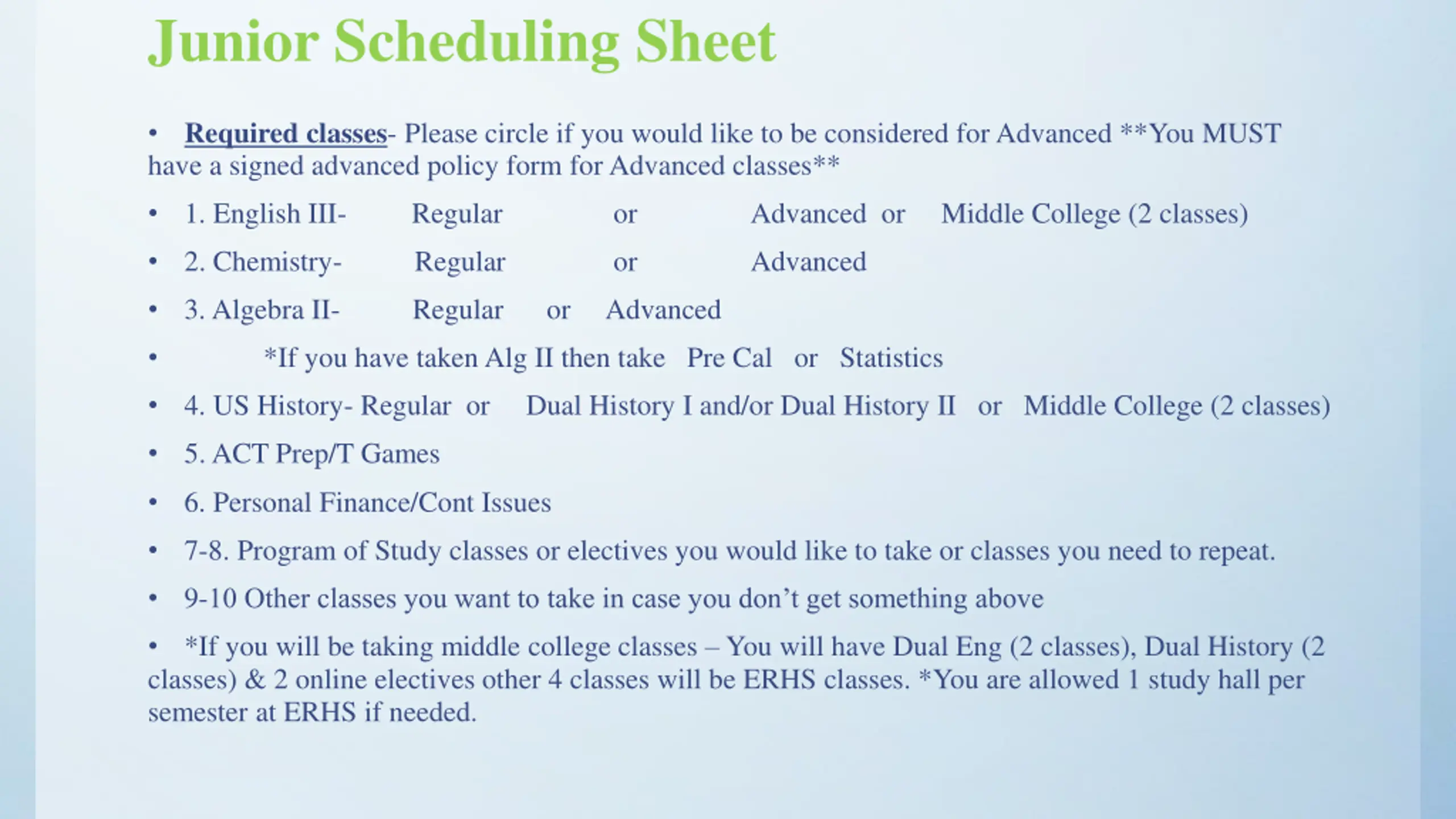 Junior Scheduling Sheet

• Required classes- Please circle if you would like to be considered for Advanced **You MUST have a signed advanced policy form for Advanced classes**

• 1. English III- Regular or Advanced or Middle College (2 classes)

• 2. Chemistry- Regular or Advanced

• 3. Algebra II- Regular or Advanced

• *If you have taken Alg II then take Pre Cal or Statistics

• 4. US History- Regular or Dual History I and/or Dual History II or Middle College (2 classes)

• 5. ACT Prep/T Games

• 6. Personal Finance/Cont Issues

• 7-8. Program of Study classes or electives you would like to take or classes you need to repeat.

• 9-10 Other classes you want to take in case you don't get something above

• *If you will be taking middle college classes – You will have Dual Eng (2 classes), Dual History (2 classes) & 2 online electives other 4 classes will be ERHS classes. *You are allowed 1 study hall per semester at ERHS if needed.